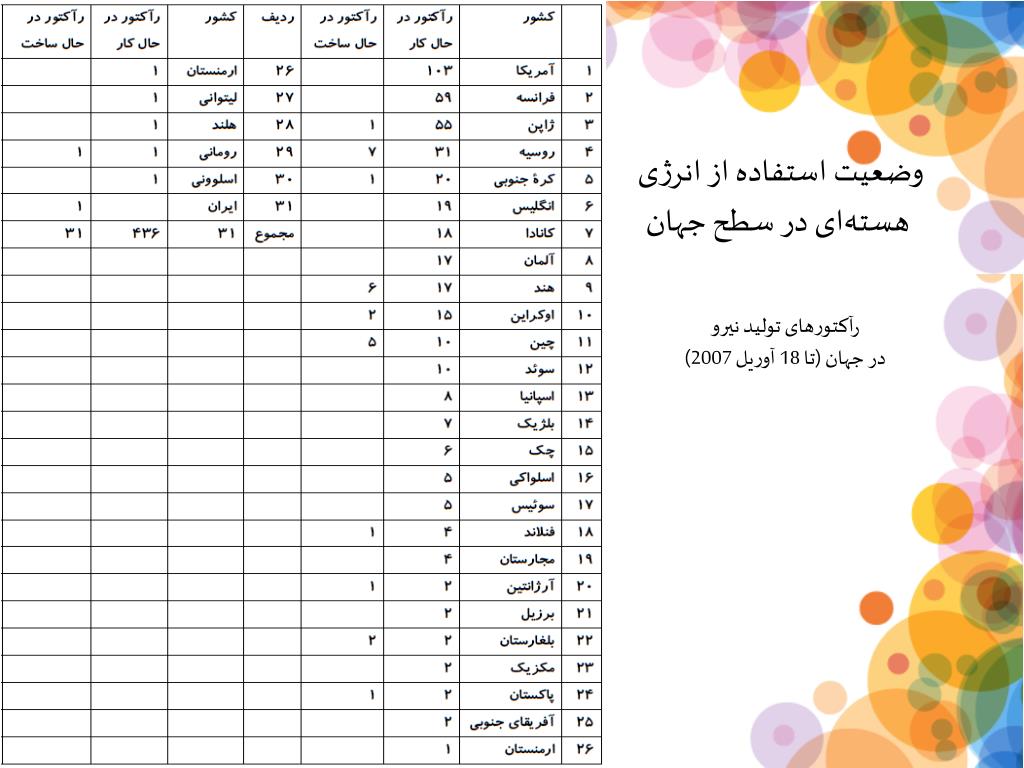 وضعیت استفاده از انرژی هسته‌ای در سطح جهان

رآکتورهای تولید نیرو در جهان (تا 18 آوریل 2007)

| | کشور | رآکتور در حال کار | رآکتور در حال ساخت | ردیف | کشور | رآکتور در حال کار | رآکتور در حال ساخت |
|---|---|---|---|---|---|---|---|
| ۱ | آمریکا | ۱۰۳ | | ۲۶ | ارمنستان | ۱ | |
| ۲ | فرانسه | ۵۹ | | ۲۷ | لیتوانی | ۱ | |
| ۳ | ژاپن | ۵۵ | ۱ | ۲۸ | هلند | ۱ | |
| ۴ | روسیه | ۳۱ | ۷ | ۲۹ | رومانی | ۱ | ۱ |
| ۵ | کرهٔ جنوبی | ۲۰ | ۱ | ۳۰ | اسلوونی | ۱ | |
| ۶ | انگلیس | ۱۹ | | ۳۱ | ایران | | ۱ |
| ۷ | کانادا | ۱۸ | | مجموع | ۳۱ | ۴۳۶ | ۳۱ |
| ۸ | آلمان | ۱۷ | | | | | |
| ۹ | هند | ۱۷ | ۶ | | | | |
| ۱۰ | اوکراین | ۱۵ | ۲ | | | | |
| ۱۱ | چین | ۱۰ | ۵ | | | | |
| ۱۲ | سوئد | ۱۰ | | | | | |
| ۱۳ | اسپانیا | ۸ | | | | | |
| ۱۴ | بلژیک | ۷ | | | | | |
| ۱۵ | چک | ۶ | | | | | |
| ۱۶ | اسلواکی | ۵ | | | | | |
| ۱۷ | سوئیس | ۵ | | | | | |
| ۱۸ | فنلاند | ۴ | ۱ | | | | |
| ۱۹ | مجارستان | ۴ | | | | | |
| ۲۰ | آرژانتین | ۲ | ۱ | | | | |
| ۲۱ | برزیل | ۲ | | | | | |
| ۲۲ | بلغارستان | ۲ | ۲ | | | | |
| ۲۳ | مکزیک | ۲ | | | | | |
| ۲۴ | پاکستان | ۲ | ۱ | | | | |
| ۲۵ | آفریقای جنوبی | ۲ | | | | | |
| ۲۶ | ارمنستان | ۱ | | | | | |